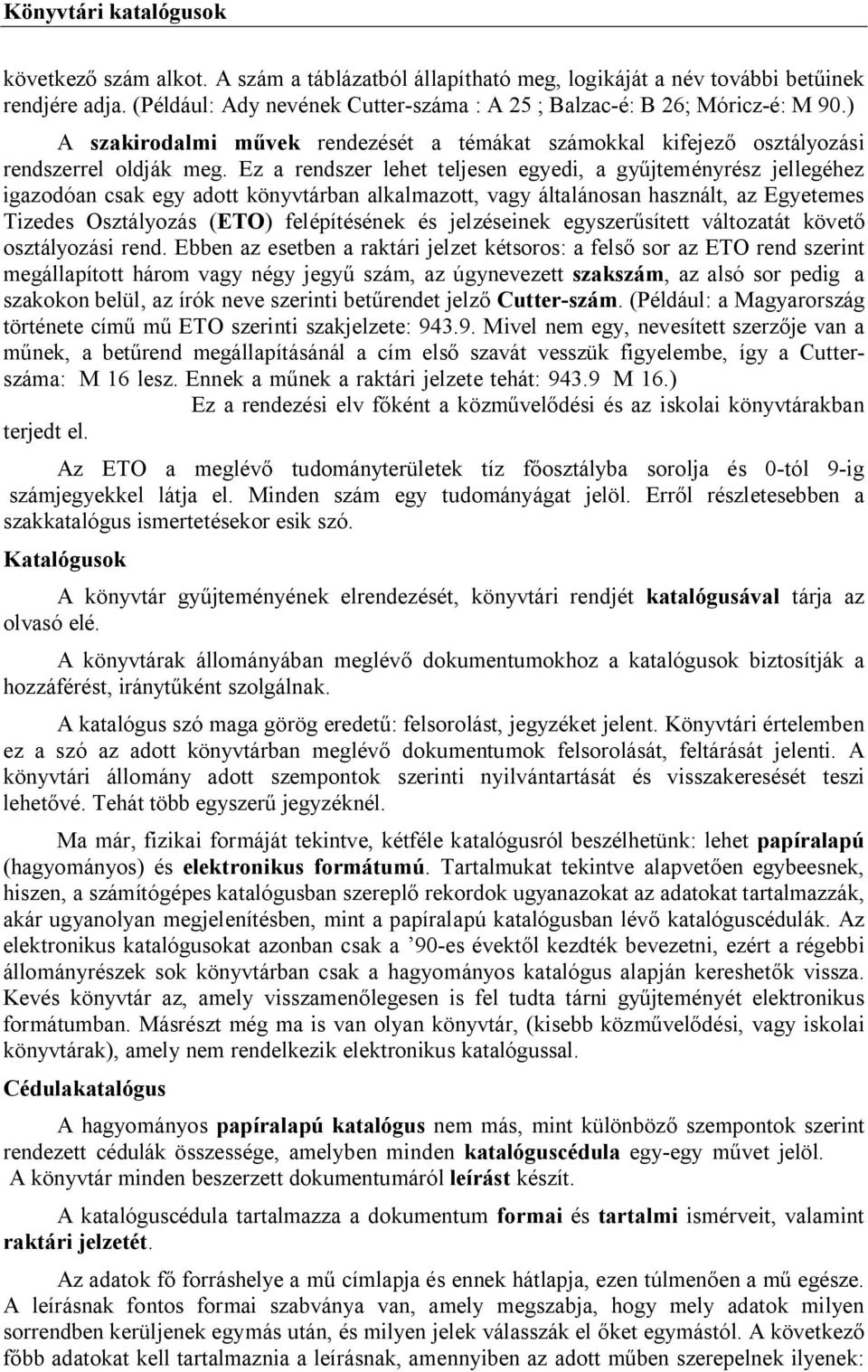 Könyvtári katalógusok

következő szám alkot. A szám a táblázatból állapítható meg, logikáját a név további betűinek rendjére adja. (Például: Ady nevének Cutter-száma : A 25 ; Balzac-é: B 26; Móricz-é: M 90.)

A szakirodalmi művek rendezését a témákat számokkal kifejező osztályozási rendszerrel oldják meg. Ez a rendszer lehet teljesen egyedi, a gyűjteményrész jellegéhez igazodóan csak egy adott könyvtárban alkalmazott, vagy általánosan használt, az Egyetemes Tizedes Osztályozás (ETO) felépítésének és jelzéseinek egyszerűsített változatát követő osztályozási rend. Ebben az esetben a raktári jelzet kétsoros: a felső sor az ETO rend szerint megállapított három vagy négy jegyű szám, az úgynevezett szakszám, az alsó sor pedig a szakokon belül, az írók neve szerinti betűrendet jelző Cutter-szám. (Például: a Magyarország története című mű ETO szerinti szakjelzete: 943.9. Mivel nem egy, nevesített szerzője van a műnek, a betűrend megállapításánál a cím első szavát vesszük figyelembe, így a Cutter-száma: M 16 lesz. Ennek a műnek a raktári jelzete tehát: 943.9 M 16.)

Ez a rendezési elv főként a közművelődési és az iskolai könyvtárakban terjedt el.

Az ETO a meglévő tudományterületek tíz főosztályba sorolja és 0-tól 9-ig számjegyekkel látja el. Minden szám egy tudományágat jelöl. Erről részletesebben a szakkatalógus ismertetésekor esik szó.

Katalógusok

A könyvtár gyűjteményének elrendezését, könyvtári rendjét katalógusával tárja az olvasó elé.

A könyvtárak állományában meglévő dokumentumokhoz a katalógusok biztosítják a hozzáférést, iránytűként szolgálnak.

A katalógus szó maga görög eredetű: felsorolást, jegyzéket jelent. Könyvtári értelemben ez a szó az adott könyvtárban meglévő dokumentumok felsorolását, feltárását jelenti. A könyvtári állomány adott szempontok szerinti nyilvántartását és visszakeresését teszi lehetővé. Tehát több egyszerű jegyzéknél.

Ma már, fizikai formáját tekintve, kétféle katalógusról beszélhetünk: lehet papíralapú (hagyományos) és elektronikus formátumú. Tartalmukat tekintve alapvetően egybeesnek, hiszen, a számítógépes katalógusban szereplő rekordok ugyanazokat az adatokat tartalmazzák, akár ugyanolyan megjelenítésben, mint a papíralapú katalógusban lévő katalóguscédulák. Az elektronikus katalógusokat azonban csak a ’90-es évektől kezdték bevezetni, ezért a régebbi állományrészek sok könyvtárban csak a hagyományos katalógus alapján kereshetők vissza. Kevés könyvtár az, amely visszamenőlegesen is fel tudta tárni gyűjteményét elektronikus formátumban. Másrészt még ma is van olyan könyvtár, (kisebb közművelődési, vagy iskolai könyvtárak), amely nem rendelkezik elektronikus katalógussal.

Cédulakatalógus

A hagyományos papíralapú katalógus nem más, mint különböző szempontok szerint rendezett cédulák összessége, amelyben minden katalóguscédula egy-egy művet jelöl. A könyvtár minden beszerzett dokumentumáról leírást készít.

A katalóguscédula tartalmazza a dokumentum formai és tartalmi ismérveit, valamint raktári jelzetét.

Az adatok fő forráshelye a mű címlapja és ennek hátlapja, ezen túlmenően a mű egésze. A leírásnak fontos formai szabványa van, amely megszabja, hogy mely adatok milyen sorrendben kerüljenek egymás után, és milyen jelek válasszák el őket egymástól. A következő főbb adatokat kell tartalmaznia a leírásnak, amennyiben az adott műben szerepelnek ilyenek: